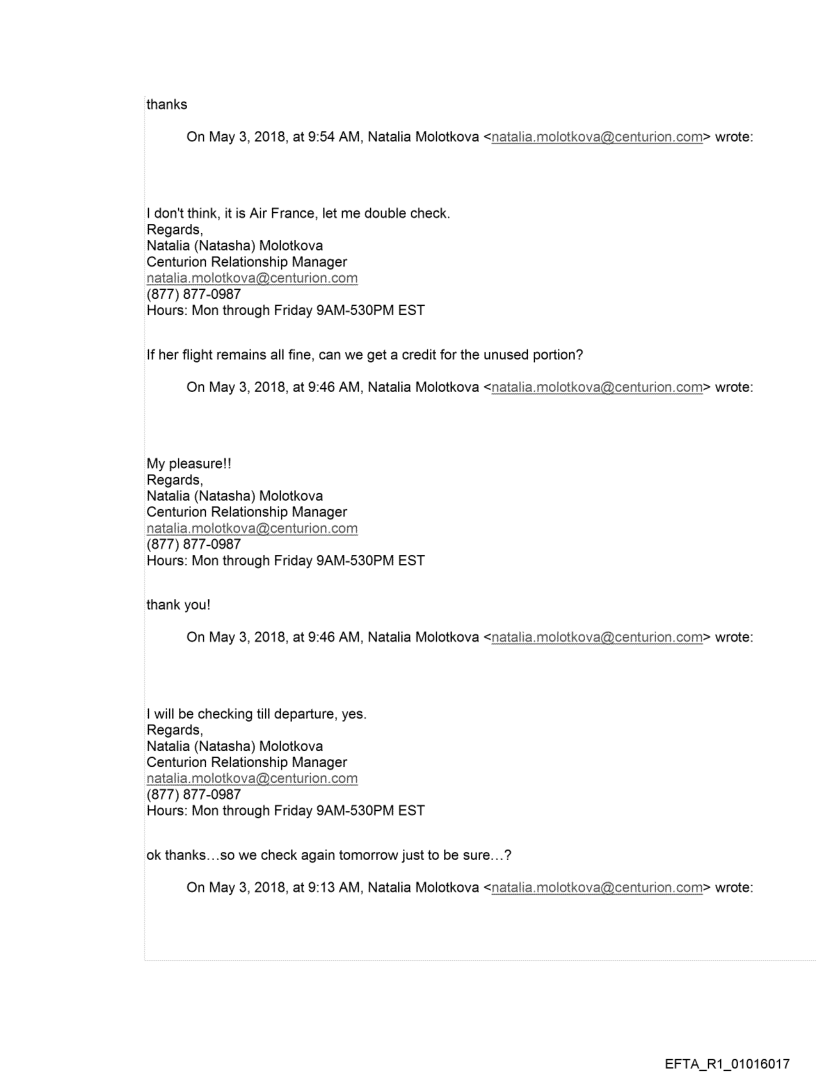 thanks

On May 3, 2018, at 9:54 AM, Natalia Molotkova <natalia.molotkova@centurion.com> wrote:

I don't think, it is Air France, let me double check.
Regards,
Natalia (Natasha) Molotkova
Centurion Relationship Manager
natalia.molotkova@centurion.com
(877) 877-0987
Hours: Mon through Friday 9AM-530PM EST

If her flight remains all fine, can we get a credit for the unused portion?

On May 3, 2018, at 9:46 AM, Natalia Molotkova <natalia.molotkova@centurion.com> wrote:

My pleasure!!
Regards,
Natalia (Natasha) Molotkova
Centurion Relationship Manager
natalia.molotkova@centurion.com
(877) 877-0987
Hours: Mon through Friday 9AM-530PM EST

thank you!

On May 3, 2018, at 9:46 AM, Natalia Molotkova <natalia.molotkova@centurion.com> wrote:

I will be checking till departure, yes.
Regards,
Natalia (Natasha) Molotkova
Centurion Relationship Manager
natalia.molotkova@centurion.com
(877) 877-0987
Hours: Mon through Friday 9AM-530PM EST

ok thanks…so we check again tomorrow just to be sure…?

On May 3, 2018, at 9:13 AM, Natalia Molotkova <natalia.molotkova@centurion.com> wrote:

EFTA_R1_01016017